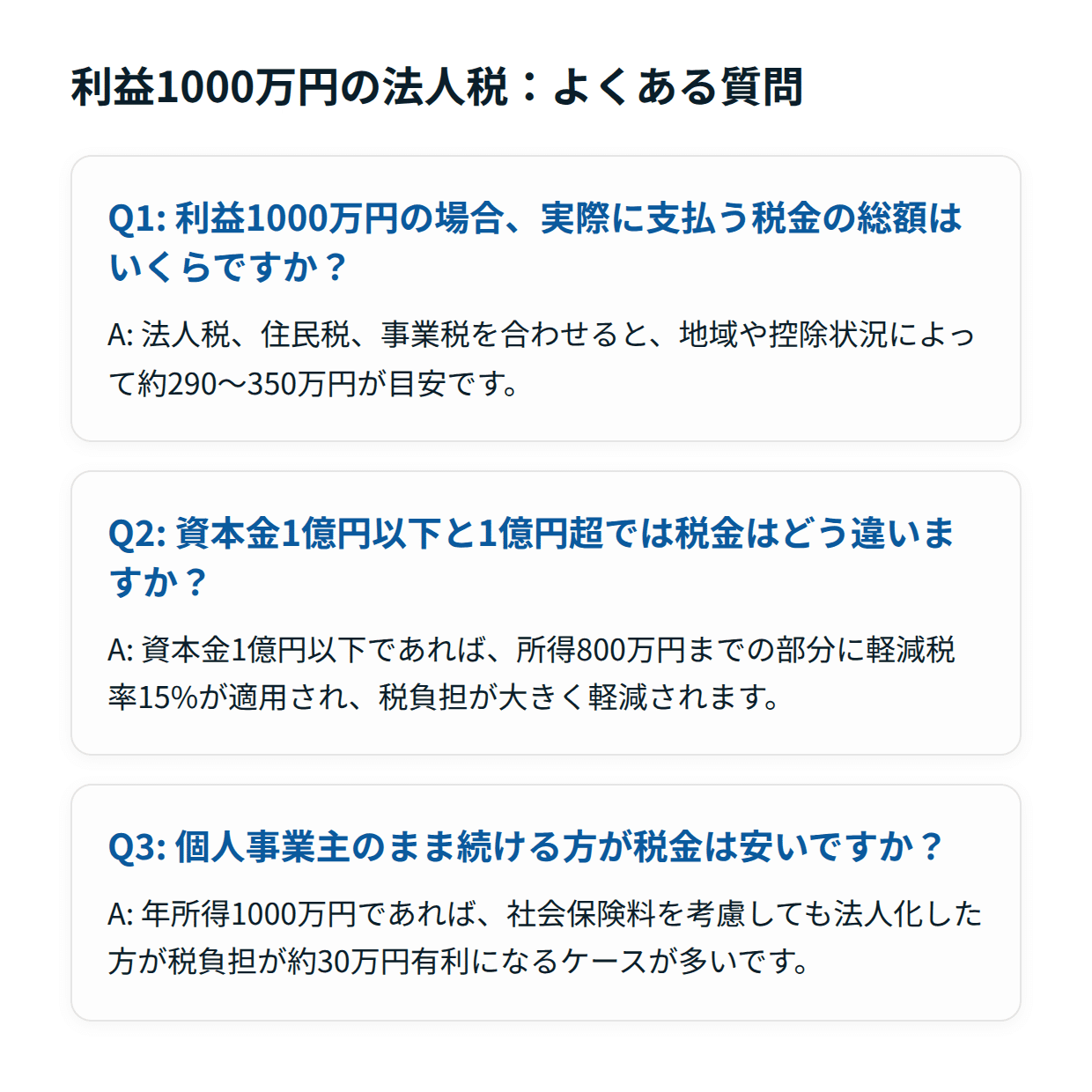 利益1000万円の法人税：よくある質問

Q1: 利益1000万円の場合、実際に支払う税金の総額はいくらですか？

A: 法人税、住民税、事業税を合わせると、地域や控除状況によって約290〜350万円が目安です。

Q2: 資本金1億円以下と1億円超では税金はどう違いますか？

A: 資本金1億円以下であれば、所得800万円までの部分に軽減税率15%が適用され、税負担が大きく軽減されます。

Q3: 個人事業主のまま続ける方が税金は安いですか？

A: 年所得1000万円であれば、社会保険料を考慮しても法人化した方が税負担が約30万円有利になるケースが多いです。